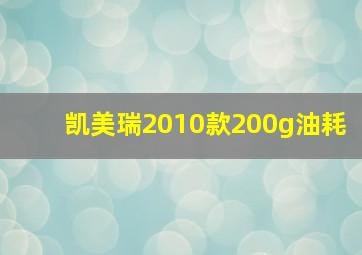 凯美瑞2010款200g油耗